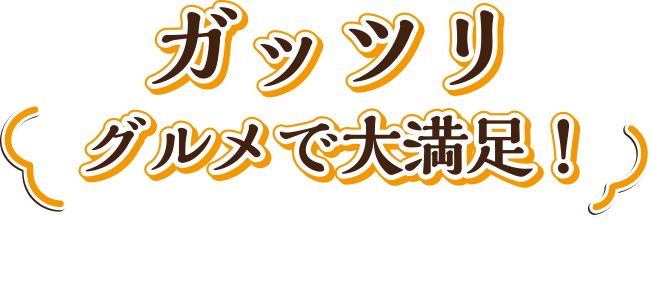 ガッツリ
グルメで大満足！